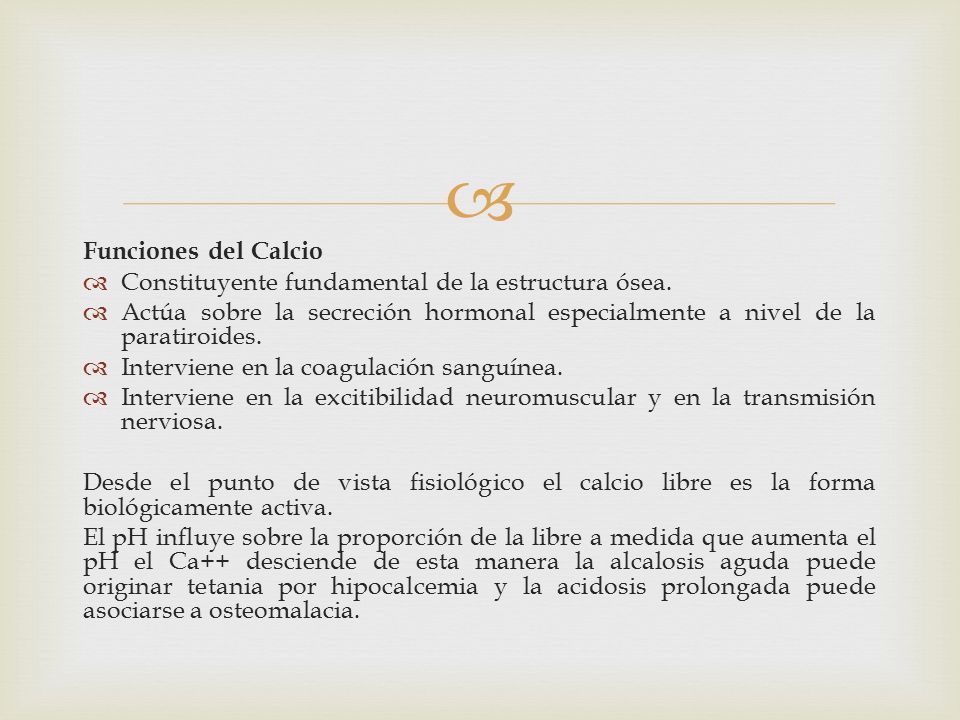 Funciones del Calcio

Constituyente fundamental de la estructura ósea.

Actúa sobre la secreción hormonal especialmente a nivel de la paratiroides.

Interviene en la coagulación sanguínea.

Interviene en la excitibilidad neuromuscular y en la transmisión nerviosa.

Desde el punto de vista fisiológico el calcio libre es la forma biológicamente activa.
El pH influye sobre la proporción de la libre a medida que aumenta el pH el Ca++ desciende de esta manera la alcalosis aguda puede originar tetania por hipocalcemia y la acidosis prolongada puede asociarse a osteomalacia.